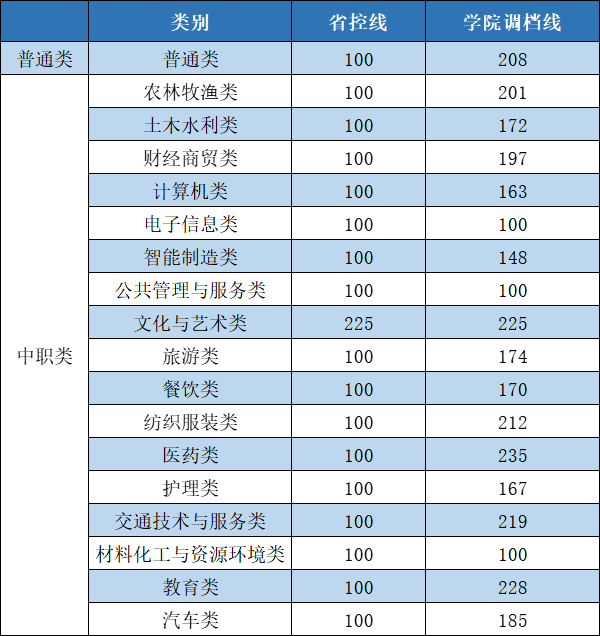 |  | 类别 | 省控线 | 学院调档线 |
|---|---|---|---|
| 普通类 | 普通类 | 100 | 208 |
| 中职类 | 农林牧渔类 | 100 | 201 |
|  | 土木水利类 | 100 | 172 |
|  | 财经商贸类 | 100 | 197 |
|  | 计算机类 | 100 | 163 |
|  | 电子信息类 | 100 | 100 |
|  | 智能制造类 | 100 | 148 |
|  | 公共管理与服务类 | 100 | 100 |
|  | 文化与艺术类 | 225 | 225 |
|  | 旅游类 | 100 | 174 |
|  | 餐饮类 | 100 | 170 |
|  | 纺织服装类 | 100 | 212 |
|  | 医药类 | 100 | 235 |
|  | 护理类 | 100 | 167 |
|  | 交通技术与服务类 | 100 | 219 |
|  | 材料化工与资源环境类 | 100 | 100 |
|  | 教育类 | 100 | 228 |
|  | 汽车类 | 100 | 185 |